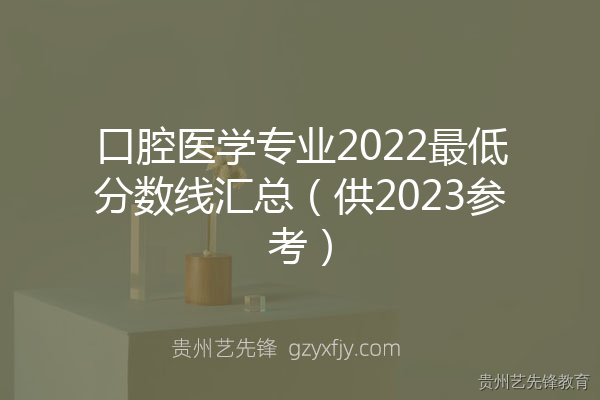 口腔医学专业2022最低分数线汇总（供2023参考）

贵州艺先锋 gzyxfjy.com

贵州艺先锋教育